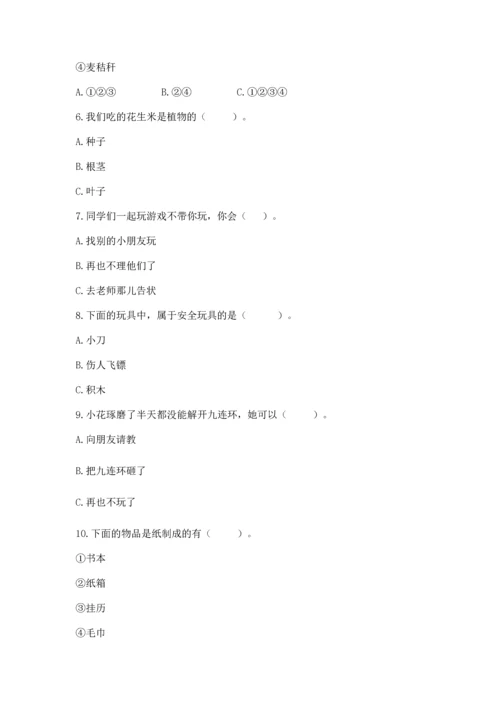 ④麦秸秆

A. ①②③　　B. ②④　　C. ①②③④

6. 我们吃的花生米是植物的（　　）。

A. 种子

B. 根茎

C. 叶子

7. 同学们一起玩游戏不带你玩，你会（　）。

A. 找别的小朋友玩

B. 再也不理他们了

C. 去老师那儿告状

8. 下面的玩具中，属于安全玩具的是（　　）。

A. 小刀

B. 伤人飞镖

C. 积木

9. 小花琢磨了半天都没能解开九连环，她可以（　　）。

A. 向朋友请教

B. 把九连环砸了

C. 再也不玩了

10. 下面的物品是纸制成的有（　　）。

①书本

②纸箱

③挂历

④毛巾